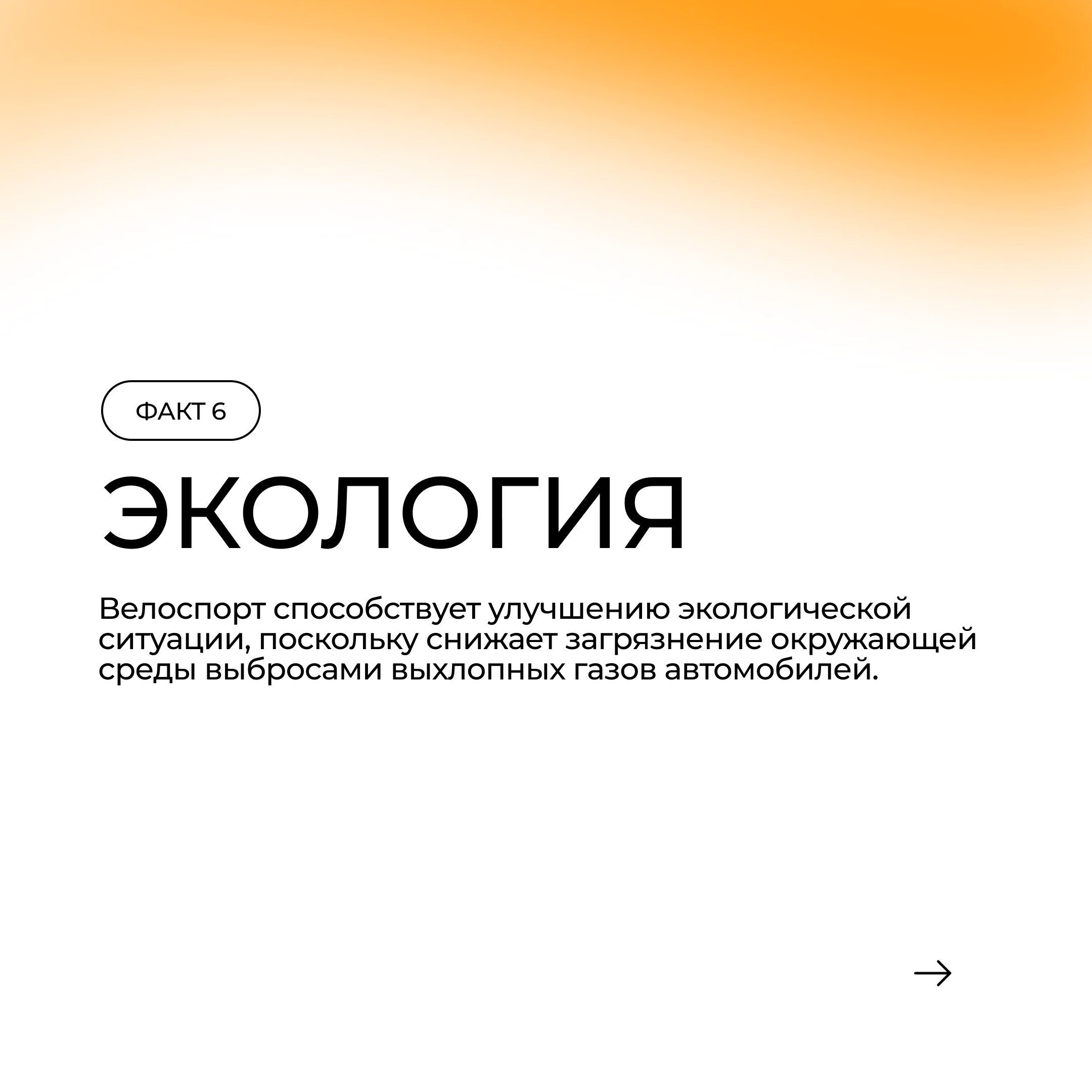 ФАКТ 6

ЭКОЛОГИЯ

Велоспорт способствует улучшению экологической ситуации, поскольку снижает загрязнение окружающей среды выбросами выхлопных газов автомобилей.

→